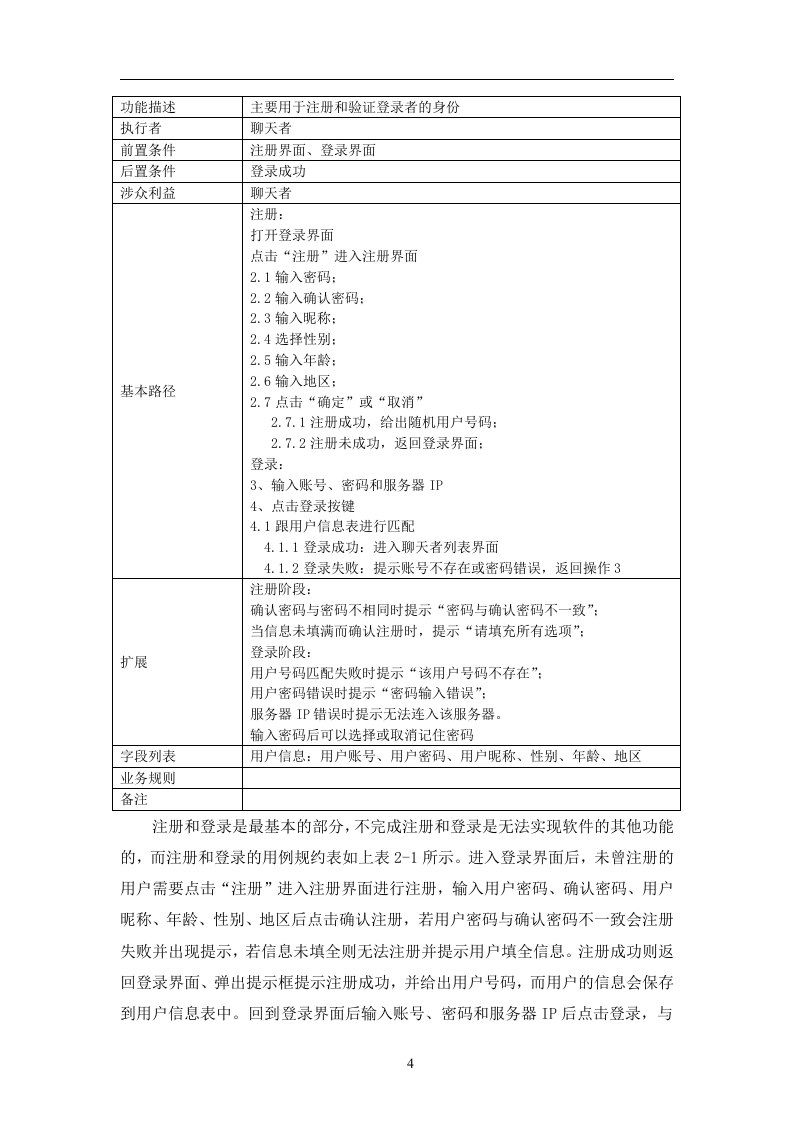 | 功能描述 | 主要用于注册和验证登录者的身份 |
|---|---|
| 执行者 | 聊天者 |
| 前置条件 | 注册界面、登录界面 |
| 后置条件 | 登录成功 |
| 涉众利益 | 聊天者 |
| 基本路径 | 注册：<br>打开登录界面<br>点击“注册”进入注册界面<br>2.1 输入密码；<br>2.2 输入确认密码；<br>2.3 输入昵称；<br>2.4 选择性别；<br>2.5 输入年龄；<br>2.6 输入地区；<br>2.7 点击“确定”或“取消”<br>2.7.1 注册成功，给出随机用户号码；<br>2.7.2 注册未成功，返回登录界面；<br>登录：<br>3、输入账号、密码和服务器 IP<br>4、点击登录按键<br>4.1 跟用户信息表进行匹配<br>4.1.1 登录成功：进入聊天者列表界面<br>4.1.2 登录失败：提示账号不存在或密码错误，返回操作 3 |
| 扩展 | 注册阶段：<br>确认密码与密码不相同时提示“密码与确认密码不一致”；<br>当信息未填满而确认注册时，提示“请填充所有选项”；<br>登录阶段：<br>用户号码匹配失败时提示“该用户号码不存在”；<br>用户密码错误时提示“密码输入错误”；<br>服务器 IP 错误时提示无法连入该服务器。<br>输入密码后可以选择或取消记住密码 |
| 字段列表 | 用户信息：用户账号、用户密码、用户昵称、性别、年龄、地区 |
| 业务规则 | |
| 备注 | |

注册和登录是最基本的部分，不完成注册和登录是无法实现软件的其他功能的，而注册和登录的用例规约表如上表 2-1 所示。进入登录界面后，未曾注册的用户需要点击“注册”进入注册界面进行注册，输入用户密码、确认密码、用户昵称、年龄、性别、地区后点击确认注册，若用户密码与确认密码不一致会注册失败并出现提示，若信息未填全则无法注册并提示用户填全信息。注册成功则返回登录界面、弹出提示框提示注册成功，并给出用户号码，而用户的信息会保存到用户信息表中。回到登录界面后输入账号、密码和服务器 IP 后点击登录，与

4